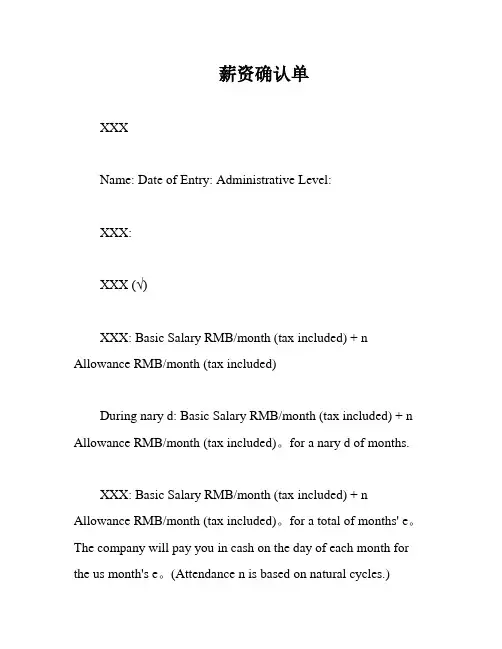 薪资确认单

XXX

Name: Date of Entry: Administrative Level:

XXX:

XXX (√)

XXX: Basic Salary RMB/month (tax included) + n Allowance RMB/month (tax included)

During nary d: Basic Salary RMB/month (tax included) + n Allowance RMB/month (tax included)。for a nary d of months.

XXX: Basic Salary RMB/month (tax included) + n Allowance RMB/month (tax included)。for a total of months' e。The company will pay you in cash on the day of each month for the us month's e。(Attendance n is based on natural cycles.)